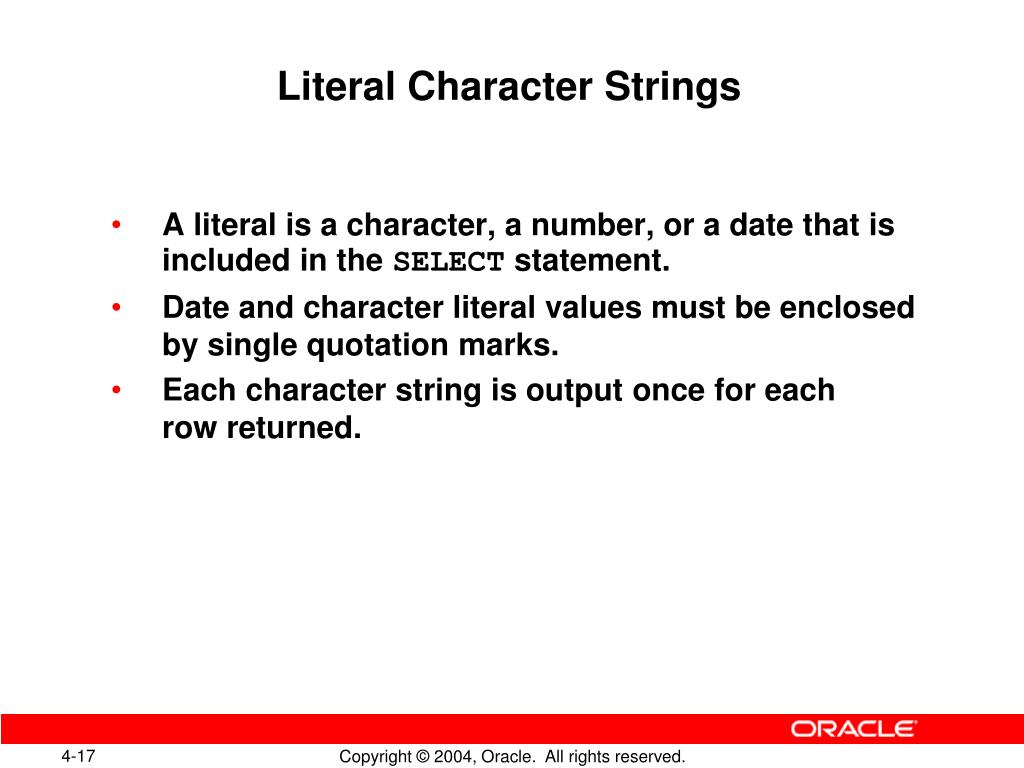 Literal Character Strings

• A literal is a character, a number, or a date that is included in the SELECT statement.
• Date and character literal values must be enclosed by single quotation marks.
• Each character string is output once for each row returned.

ORACLE

4-17

Copyright © 2004, Oracle. All rights reserved.